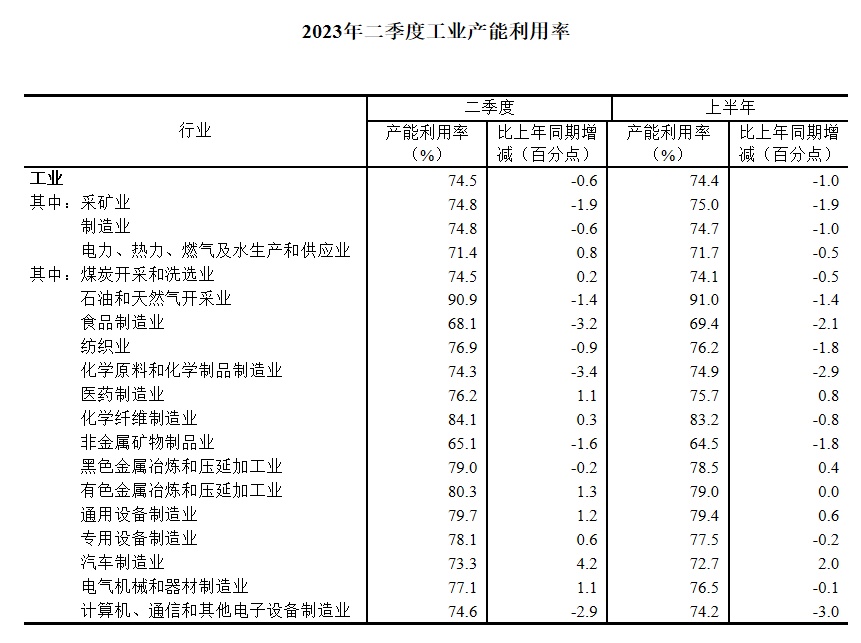 2023年二季度工业产能利用率

| 行业 | 二季度 产能利用率（%） | 二季度 比上年同期增减（百分点） | 上半年 产能利用率（%） | 上半年 比上年同期增减（百分点） |
|---|---|---|---|---|
| 工业 | 74.5 | -0.6 | 74.4 | -1.0 |
| 其中：采矿业 | 74.8 | -1.9 | 75.0 | -1.9 |
| 制造业 | 74.8 | -0.6 | 74.7 | -1.0 |
| 电力、热力、燃气及水生产和供应业 | 71.4 | 0.8 | 71.7 | -0.5 |
| 其中：煤炭开采和洗选业 | 74.5 | 0.2 | 74.1 | -0.5 |
| 石油和天然气开采业 | 90.9 | -1.4 | 91.0 | -1.4 |
| 食品制造业 | 68.1 | -3.2 | 69.4 | -2.1 |
| 纺织业 | 76.9 | -0.9 | 76.2 | -1.8 |
| 化学原料和化学制品制造业 | 74.3 | -3.4 | 74.9 | -2.9 |
| 医药制造业 | 76.2 | 1.1 | 75.7 | 0.8 |
| 化学纤维制造业 | 84.1 | 0.3 | 83.2 | -0.8 |
| 非金属矿物制品业 | 65.1 | -1.6 | 64.5 | -1.8 |
| 黑色金属冶炼和压延加工业 | 79.0 | -0.2 | 78.5 | 0.4 |
| 有色金属冶炼和压延加工业 | 80.3 | 1.3 | 79.0 | 0.0 |
| 通用设备制造业 | 79.7 | 1.2 | 79.4 | 0.6 |
| 专用设备制造业 | 78.1 | 0.6 | 77.5 | -0.2 |
| 汽车制造业 | 73.3 | 4.2 | 72.7 | 2.0 |
| 电气机械和器材制造业 | 77.1 | 1.1 | 76.5 | -0.1 |
| 计算机、通信和其他电子设备制造业 | 74.6 | -2.9 | 74.2 | -3.0 |